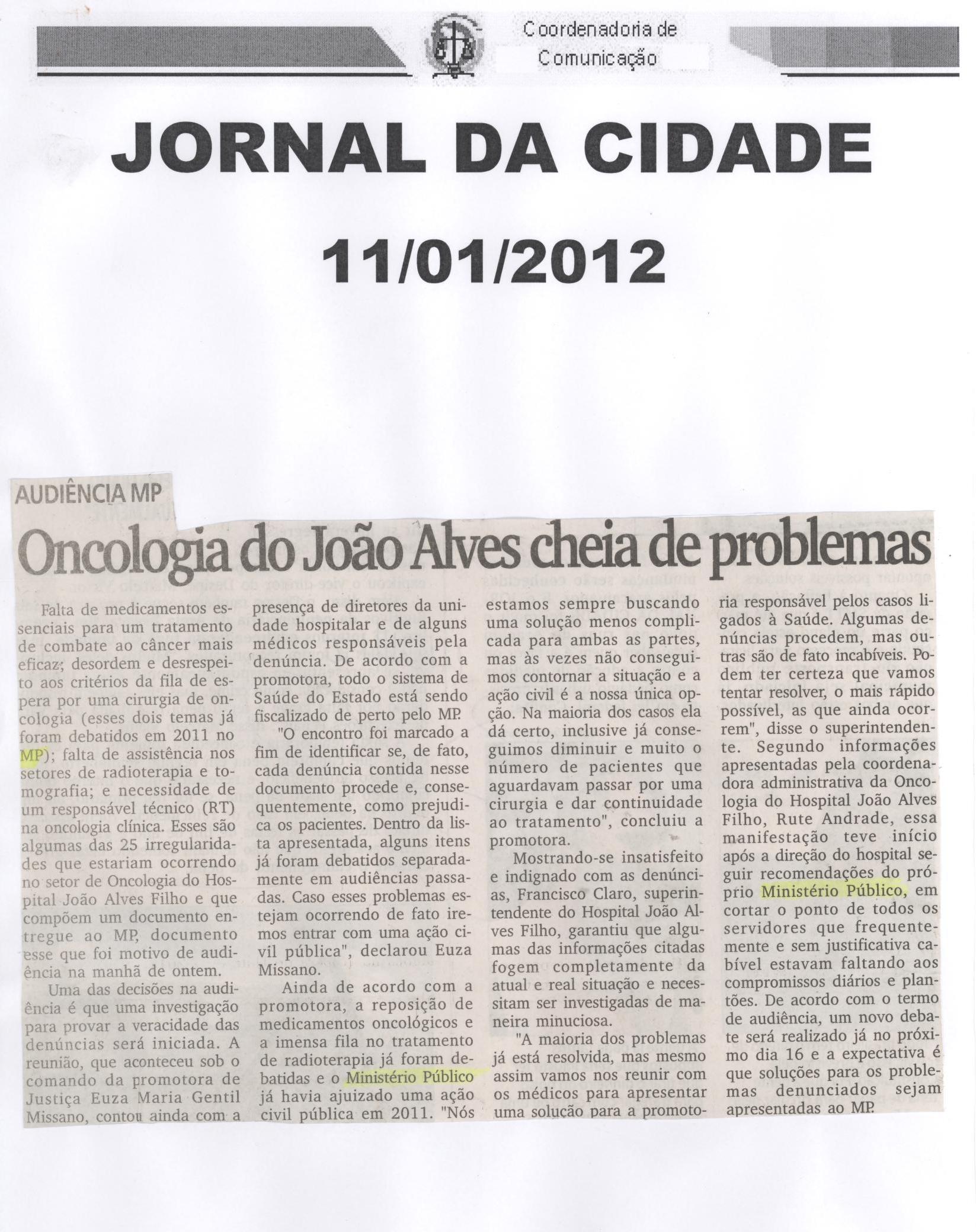 Coordenadoria de Comunicação

JORNAL DA CIDADE

11/01/2012

AUDIÊNCIA MP

Oncologia do João Alves cheia de problemas

Falta de medicamentos essenciais para um tratamento de combate ao câncer mais eficaz; desordem e desrespeito aos critérios da fila de espera por uma cirurgia de oncologia (esses dois temas já foram debatidos em 2011 no MP); falta de assistência nos setores de radioterapia e tomografia; e necessidade de um responsável técnico (RT) na oncologia clínica. Esses são algumas das 25 irregularidades que estariam ocorrendo no setor de Oncologia do Hospital João Alves Filho e que compõem um documento entregue ao MP, documento esse que foi motivo de audiência na manhã de ontem.

Uma das decisões na audiência é que uma investigação para provar a veracidade das denúncias será iniciada. A reunião, que aconteceu sob o comando da promotora de Justiça Euza Maria Gentil Missano, contou ainda com a presença de diretores da unidade hospitalar e de alguns médicos responsáveis pela denúncia. De acordo com a promotora, todo o sistema de Saúde do Estado está sendo fiscalizado de perto pelo MP.

"O encontro foi marcado a fim de identificar se, de fato, cada denúncia contida nesse documento procede e, consequentemente, como prejudica os pacientes. Dentro da lista apresentada, alguns itens já foram debatidos separadamente em audiências passadas. Caso esses problemas estejam ocorrendo de fato iremos entrar com uma ação civil pública", declarou Euza Missano.

Ainda de acordo com a promotora, a reposição de medicamentos oncológicos e a imensa fila no tratamento de radioterapia já foram debatidas e o Ministério Público já havia ajuizado uma ação civil pública em 2011. "Nós estamos sempre buscando uma solução menos complicada para ambas as partes, mas às vezes não conseguimos contornar a situação e a ação civil é a nossa única opção. Na maioria dos casos ela dá certo, inclusive já conseguimos diminuir e muito o número de pacientes que aguardavam passar por uma cirurgia e dar continuidade ao tratamento", concluiu a promotora.

Mostrando-se insatisfeito e indignado com as denúncias, Francisco Claro, superintendente do Hospital João Alves Filho, garantiu que algumas das informações citadas fogem completamente da atual e real situação e necessitam ser investigadas de maneira minuciosa.

"A maioria dos problemas já está resolvida, mas mesmo assim vamos nos reunir com os médicos para apresentar uma solução para a promotoria responsável pelos casos ligados à Saúde. Algumas denúncias procedem, mas outras são de fato incabíveis. Podem ter certeza que vamos tentar resolver, o mais rápido possível, as que ainda ocorrem", disse o superintendente. Segundo informações apresentadas pela coordenadora administrativa da Oncologia do Hospital João Alves Filho, Rute Andrade, essa manifestação teve início após a direção do hospital seguir recomendações do próprio Ministério Público, em cortar o ponto de todos os servidores que frequentemente e sem justificativa cabível estavam faltando aos compromissos diários e plantões. De acordo com o termo de audiência, um novo debate será realizado já no próximo dia 16 e a expectativa é que soluções para os problemas denunciados sejam apresentadas ao MP.